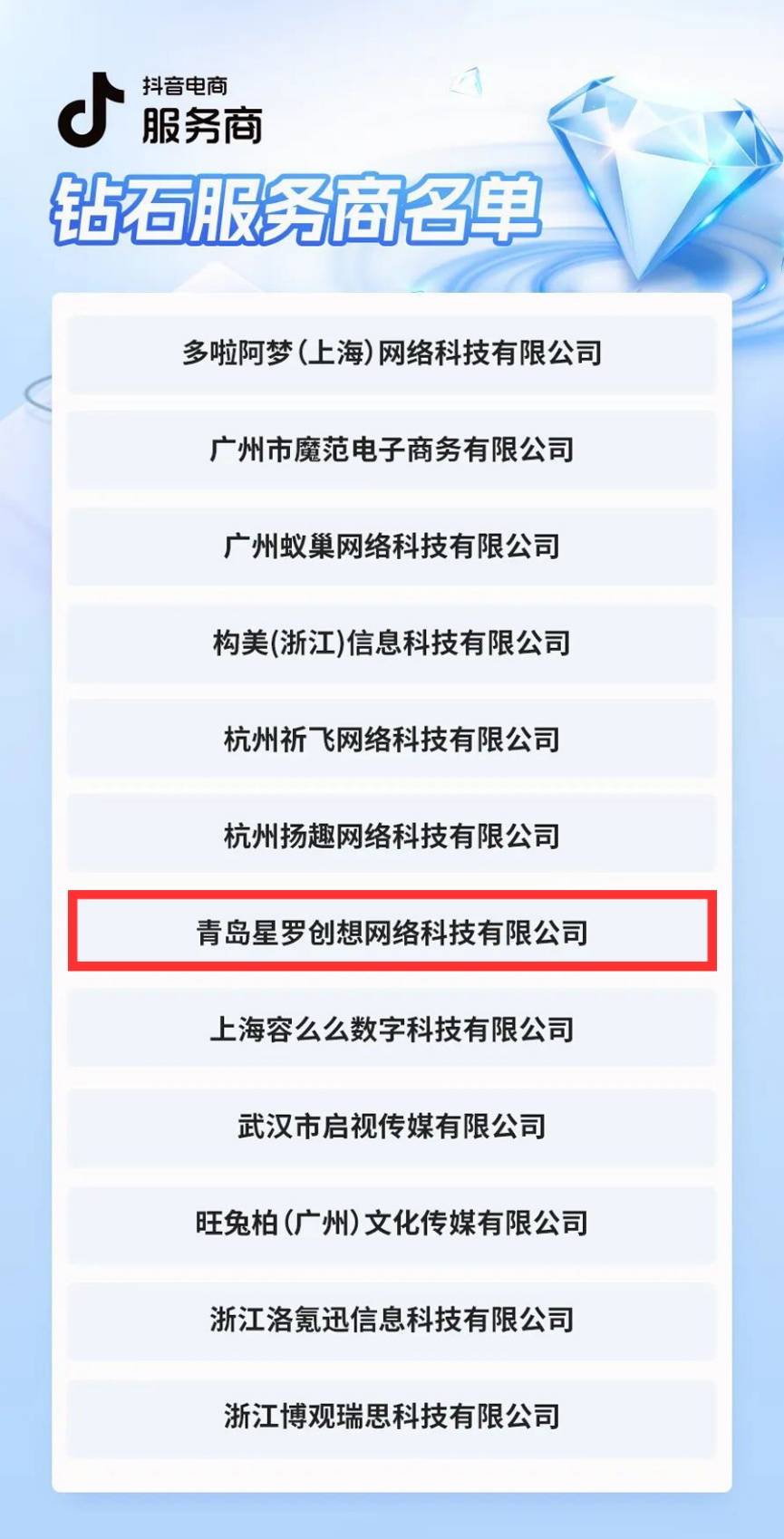 抖音电商
服务商

钻石服务商名单

多啦阿梦（上海）网络科技有限公司

广州市魔范电子商务有限公司

广州蚁巢网络科技有限公司

构美(浙江)信息科技有限公司

杭州祈飞网络科技有限公司

杭州扬趣网络科技有限公司

青岛星罗创想网络科技有限公司

上海容么么数字科技有限公司

武汉市启视传媒有限公司

旺兔柏（广州）文化传媒有限公司

浙江洛氪迅信息科技有限公司

浙江博观瑞思科技有限公司